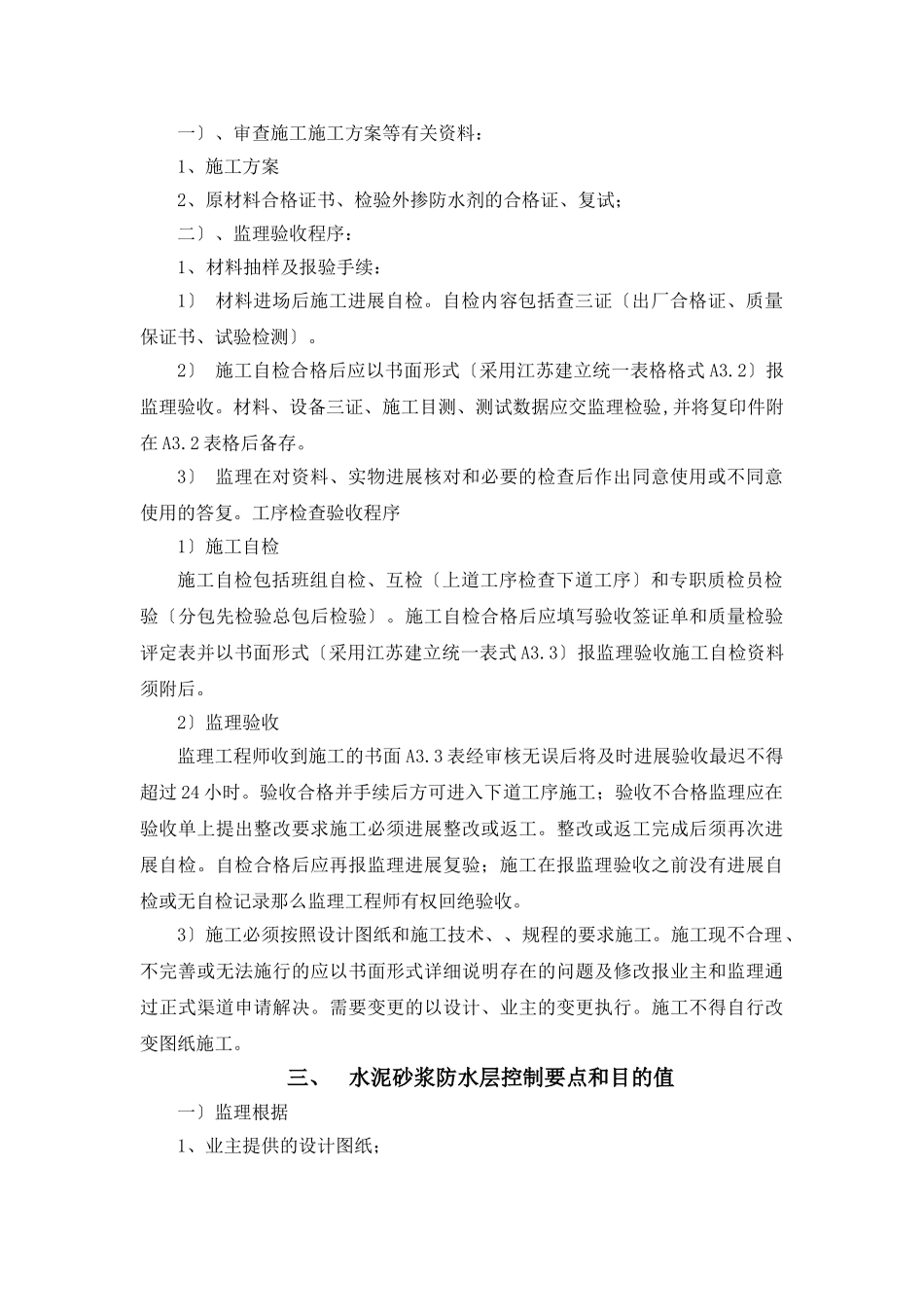 一〕、审查施工施工方案等有关资料：

1、施工方案

2、原材料合格证书、检验外掺防水剂的合格证、复试；

二〕、监理验收程序：

1、材料抽样及报验手续：

1〕 材料进场后施工进展自检。自检内容包括查三证〔出厂合格证、质量保证书、试验检测〕。

2〕 施工自检合格后应以书面形式〔采用江苏建立统一表格格式A3.2〕报监理验收。材料、设备三证、施工目测、测试数据应交监理检验,并将复印件附在A3.2表格后备存。

3〕 监理在对资料、实物进展核对和必要的检查后作出同意使用或不同意使用的答复。工序检查验收程序

1〕施工自检

施工自检包括班组自检、互检〔上道工序检查下道工序〕和专职质检员检验〔分包先检验总包后检验〕。施工自检合格后应填写验收签证单和质量检验评定表并以书面形式〔采用江苏建立统一表式A3.3〕报监理验收施工自检资料须附后。

2〕监理验收

监理工程师收到施工的书面A3.3表经审核无误后将及时进展验收最迟不得超过24小时。验收合格并手续后方可进入下道工序施工；验收不合格监理应在验收单上提出整改要求施工必须进展整改或返工。整改或返工完成后须再次进展自检。自检合格后应再报监理进展复验；施工在报监理验收之前没有进展自检或无自检记录那么监理工程师有权回绝验收。

3〕施工必须按照设计图纸和施工技术、、规程的要求施工。施工现不合理、不完善或无法施行的应以书面形式详细说明存在的问题及修改报业主和监理通过正式渠道申请解决。需要变更的以设计、业主的变更执行。施工不得自行改变图纸施工。

三、 水泥砂浆防水层控制要点和目的值

一〕监理根据

1、业主提供的设计图纸；